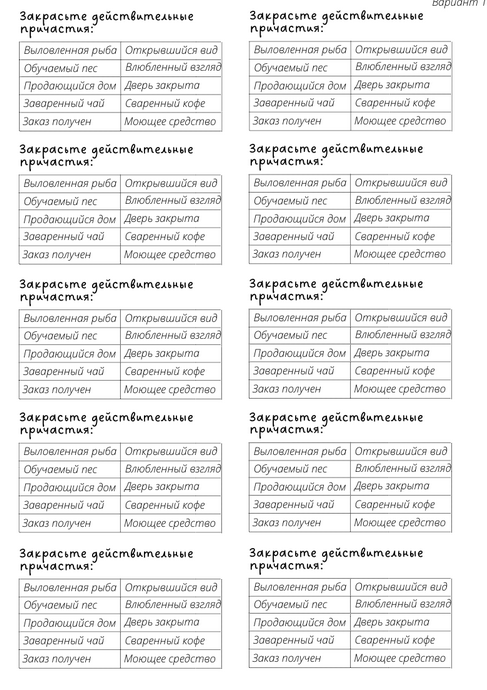 Вариант 1

Закрасьте действительные причастия:

| Выловленная рыба | Открывшийся вид |
|---|---|
| Обучаемый пес | Влюбленный взгляд |
| Продающийся дом | Дверь закрыта |
| Заваренный чай | Сваренный кофе |
| Заказ получен | Моющее средство |

Закрасьте действительные причастия:

| Выловленная рыба | Открывшийся вид |
|---|---|
| Обучаемый пес | Влюбленный взгляд |
| Продающийся дом | Дверь закрыта |
| Заваренный чай | Сваренный кофе |
| Заказ получен | Моющее средство |

Закрасьте действительные причастия:

| Выловленная рыба | Открывшийся вид |
|---|---|
| Обучаемый пес | Влюбленный взгляд |
| Продающийся дом | Дверь закрыта |
| Заваренный чай | Сваренный кофе |
| Заказ получен | Моющее средство |

Закрасьте действительные причастия:

| Выловленная рыба | Открывшийся вид |
|---|---|
| Обучаемый пес | Влюбленный взгляд |
| Продающийся дом | Дверь закрыта |
| Заваренный чай | Сваренный кофе |
| Заказ получен | Моющее средство |

Закрасьте действительные причастия:

| Выловленная рыба | Открывшийся вид |
|---|---|
| Обучаемый пес | Влюбленный взгляд |
| Продающийся дом | Дверь закрыта |
| Заваренный чай | Сваренный кофе |
| Заказ получен | Моющее средство |

Закрасьте действительные причастия:

| Выловленная рыба | Открывшийся вид |
|---|---|
| Обучаемый пес | Влюбленный взгляд |
| Продающийся дом | Дверь закрыта |
| Заваренный чай | Сваренный кофе |
| Заказ получен | Моющее средство |

Закрасьте действительные причастия:

| Выловленная рыба | Открывшийся вид |
|---|---|
| Обучаемый пес | Влюбленный взгляд |
| Продающийся дом | Дверь закрыта |
| Заваренный чай | Сваренный кофе |
| Заказ получен | Моющее средство |

Закрасьте действительные причастия:

| Выловленная рыба | Открывшийся вид |
|---|---|
| Обучаемый пес | Влюбленный взгляд |
| Продающийся дом | Дверь закрыта |
| Заваренный чай | Сваренный кофе |
| Заказ получен | Моющее средство |

Закрасьте действительные причастия:

| Выловленная рыба | Открывшийся вид |
|---|---|
| Обучаемый пес | Влюбленный взгляд |
| Продающийся дом | Дверь закрыта |
| Заваренный чай | Сваренный кофе |
| Заказ получен | Моющее средство |

Закрасьте действительные причастия:

| Выловленная рыба | Открывшийся вид |
|---|---|
| Обучаемый пес | Влюбленный взгляд |
| Продающийся дом | Дверь закрыта |
| Заваренный чай | Сваренный кофе |
| Заказ получен | Моющее средство |